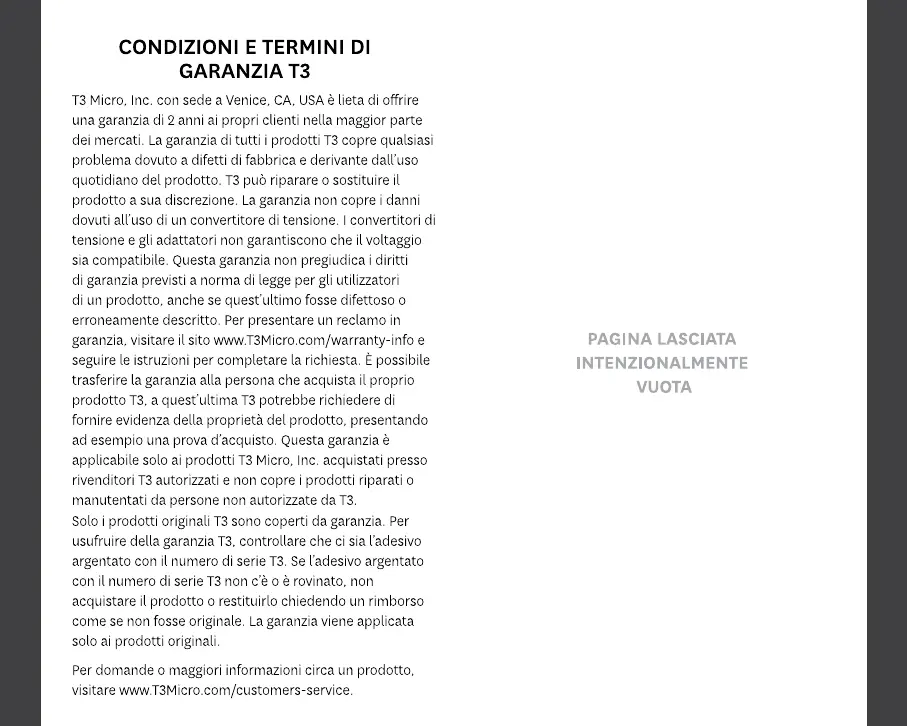 CONDIZIONI E TERMINI DI GARANZIA T3

T3 Micro, Inc. con sede a Venice, CA, USA è lieta di offrire una garanzia di 2 anni ai propri clienti nella maggior parte dei mercati. La garanzia di tutti i prodotti T3 copre qualsiasi problema dovuto a difetti di fabbrica e derivante dall'uso quotidiano del prodotto. T3 può riparare o sostituire il prodotto a sua discrezione. La garanzia non copre i danni dovuti all'uso di un convertitore di tensione. I convertitori di tensione e gli adattatori non garantiscono che il voltaggio sia compatibile. Questa garanzia non pregiudica i diritti di garanzia previsti a norma di legge per gli utilizzatori di un prodotto, anche se quest'ultimo fosse difettoso o erroneamente descritto. Per presentare un reclamo in garanzia, visitare il sito www.T3Micro.com/warranty-info e seguire le istruzioni per completare la richiesta. È possibile trasferire la garanzia alla persona che acquista il proprio prodotto T3, a quest'ultima T3 potrebbe richiedere di fornire evidenza della proprietà del prodotto, presentando ad esempio una prova d'acquisto. Questa garanzia è applicabile solo ai prodotti T3 Micro, Inc. acquistati presso rivenditori T3 autorizzati e non copre i prodotti riparati o manutentati da persone non autorizzate da T3.
Solo i prodotti originali T3 sono coperti da garanzia. Per usufruire della garanzia T3, controllare che ci sia l'adesivo argentato con il numero di serie T3. Se l'adesivo argentato con il numero di serie T3 non c'è o è rovinato, non acquistare il prodotto o restituirlo chiedendo un rimborso come se non fosse originale. La garanzia viene applicata solo ai prodotti originali.

Per domande o maggiori informazioni circa un prodotto, visitare www.T3Micro.com/customers-service.

PAGINA LASCIATA INTENZIONALMENTE VUOTA